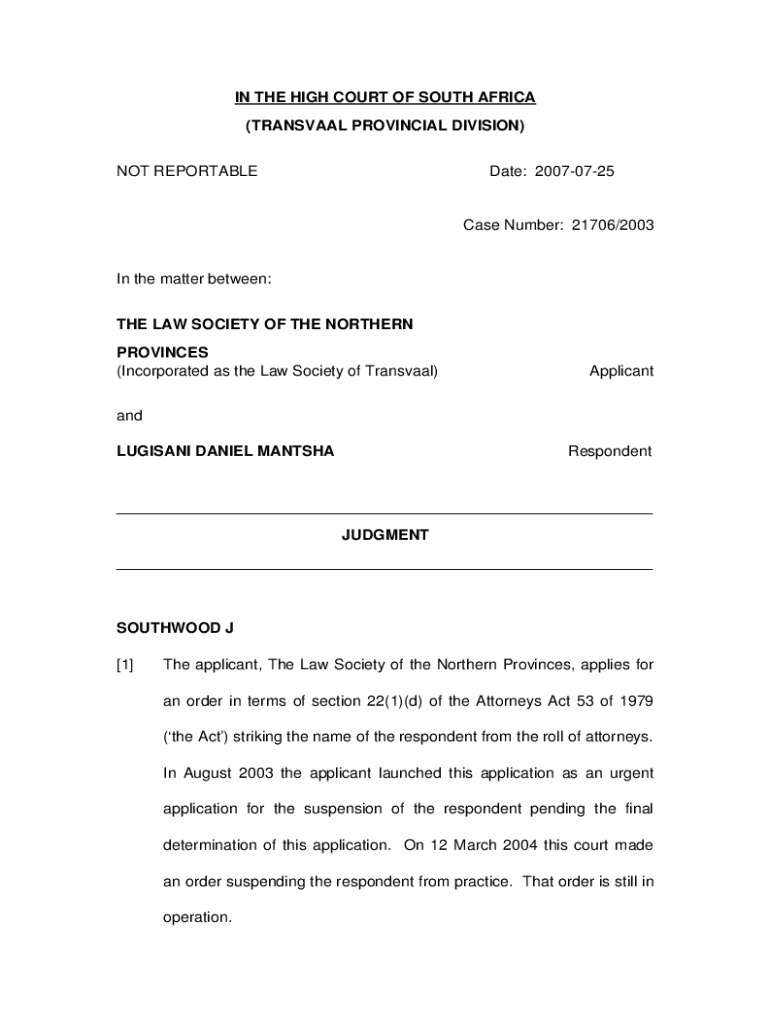 IN THE HIGH COURT OF SOUTH AFRICA

(TRANSVAAL PROVINCIAL DIVISION)

NOT REPORTABLE

Date: 2007-07-25

Case Number: 21706/2003

In the matter between:

THE LAW SOCIETY OF THE NORTHERN PROVINCES
(Incorporated as the Law Society of Transvaal)

Applicant

and

LUGISANI DANIEL MANTSHA

Respondent

JUDGMENT

SOUTHWOOD J

[1] The applicant, The Law Society of the Northern Provinces, applies for an order in terms of section 22(1)(d) of the Attorneys Act 53 of 1979 ('the Act') striking the name of the respondent from the roll of attorneys. In August 2003 the applicant launched this application as an urgent application for the suspension of the respondent pending the final determination of this application. On 12 March 2004 this court made an order suspending the respondent from practice. That order is still in operation.